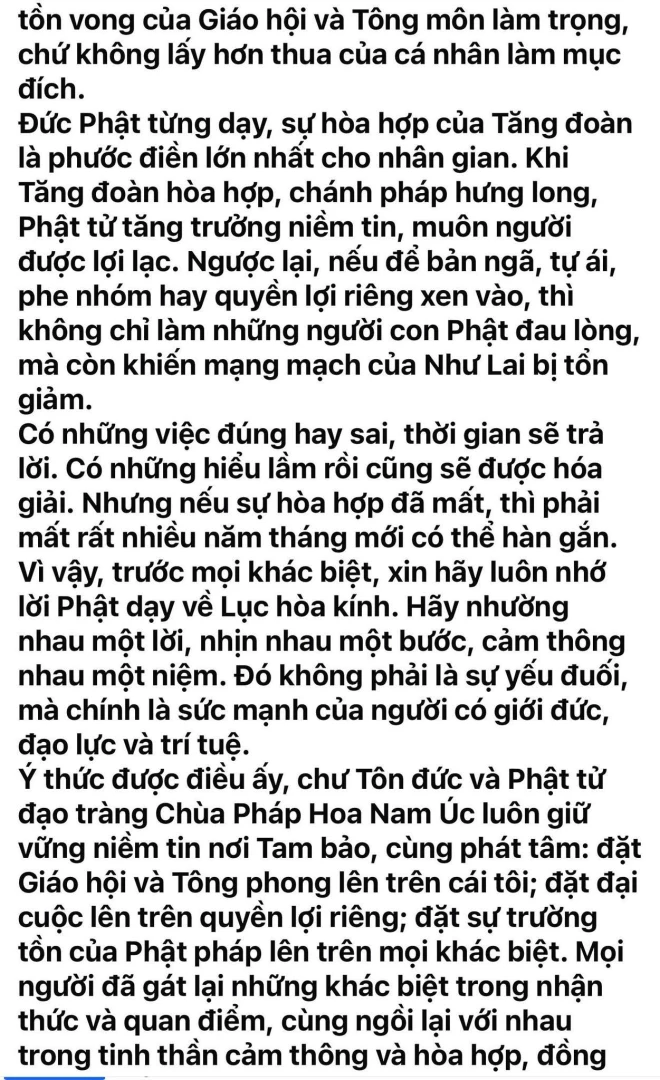 tồn vong của Giáo hội và Tông môn làm trọng, chứ không lấy hơn thua của cá nhân làm mục đích.
Đức Phật từng dạy, sự hòa hợp của Tăng đoàn là phước điền lớn nhất cho nhân gian. Khi Tăng đoàn hòa hợp, chánh pháp hưng long, Phật tử tăng trưởng niềm tin, muôn người được lợi lạc. Ngược lại, nếu để bản ngã, tự ái, phe nhóm hay quyền lợi riêng xen vào, thì không chỉ làm những người con Phật đau lòng, mà còn khiến mạng mạch của Như Lai bị tổn giảm.
Có những việc đúng hay sai, thời gian sẽ trả lời. Có những hiểu lầm rồi cũng sẽ được hóa giải. Nhưng nếu sự hòa hợp đã mất, thì phải mất rất nhiều năm tháng mới có thể hàn gắn. Vì vậy, trước mọi khác biệt, xin hãy luôn nhớ lời Phật dạy về Lục hòa kính. Hãy nhường nhau một lời, nhịn nhau một bước, cảm thông nhau một niệm. Đó không phải là sự yếu đuối, mà chính là sức mạnh của người có giới đức, đạo lực và trí tuệ.
Ý thức được điều ấy, chư Tôn đức và Phật tử đạo tràng Chùa Pháp Hoa Nam Úc luôn giữ vững niềm tin nơi Tam bảo, cùng phát tâm: đặt Giáo hội và Tông phong lên trên cái tôi; đặt đại cuộc lên trên quyền lợi riêng; đặt sự trường tồn của Phật pháp lên trên mọi khác biệt. Mọi người đã gát lại những khác biệt trong nhận thức và quan điểm, cùng ngồi lại với nhau trong tinh thần cảm thông và hòa hợp, đồng